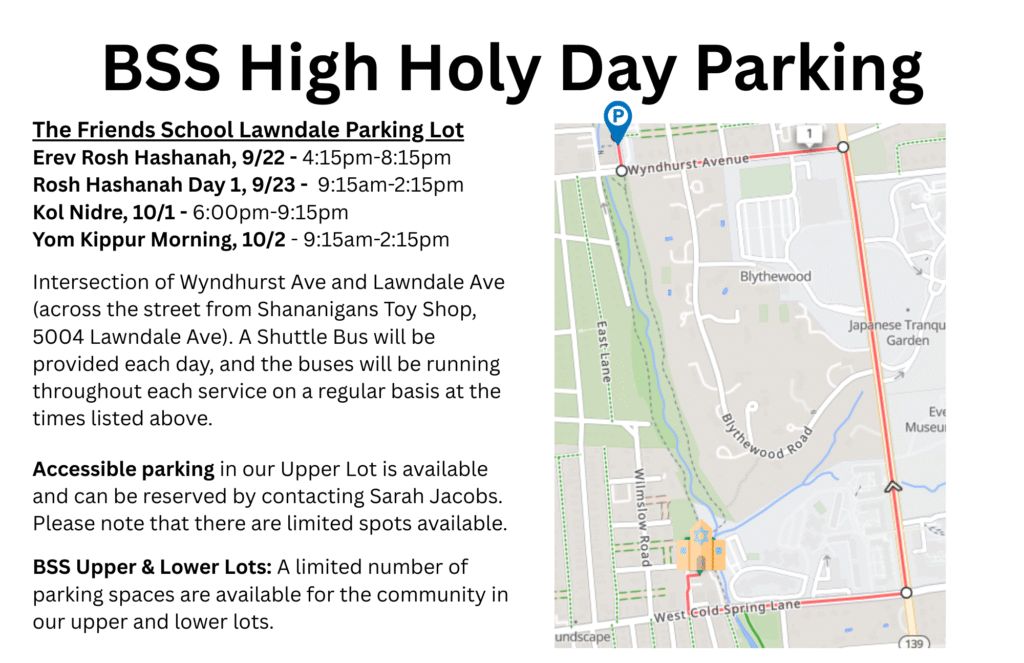 BSS High Holy Day Parking

The Friends School Lawndale Parking Lot
Erev Rosh Hashanah, 9/22 - 4:15pm-8:15pm
Rosh Hashanah Day 1, 9/23 - 9:15am-2:15pm
Kol Nidre, 10/1 - 6:00pm-9:15pm
Yom Kippur Morning, 10/2 - 9:15am-2:15pm

Intersection of Wyndhurst Ave and Lawndale Ave (across the street from Shananigans Toy Shop, 5004 Lawndale Ave). A Shuttle Bus will be provided each day, and the buses will be running throughout each service on a regular basis at the times listed above.

Accessible parking in our Upper Lot is available and can be reserved by contacting Sarah Jacobs. Please note that there are limited spots available.

BSS Upper & Lower Lots: A limited number of parking spaces are available for the community in our upper and lower lots.

P
1
Wyndhurst Avenue
Blythewood
Japanese Tranqu
Garden
East Lane
Eve
Museu
Blythewood Road
Wilmslow Road
West Cold Spring Lane
undscape
139